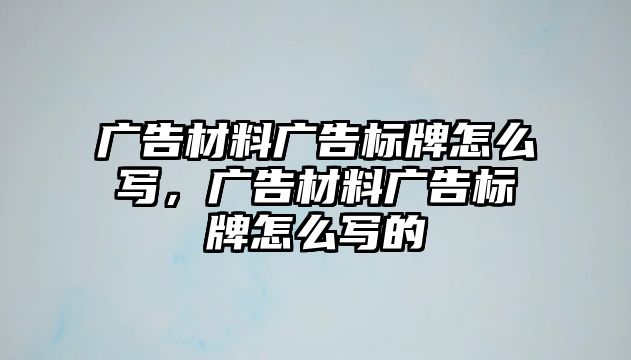 广告材料广告标牌怎么写，广告材料广告标牌怎么写的